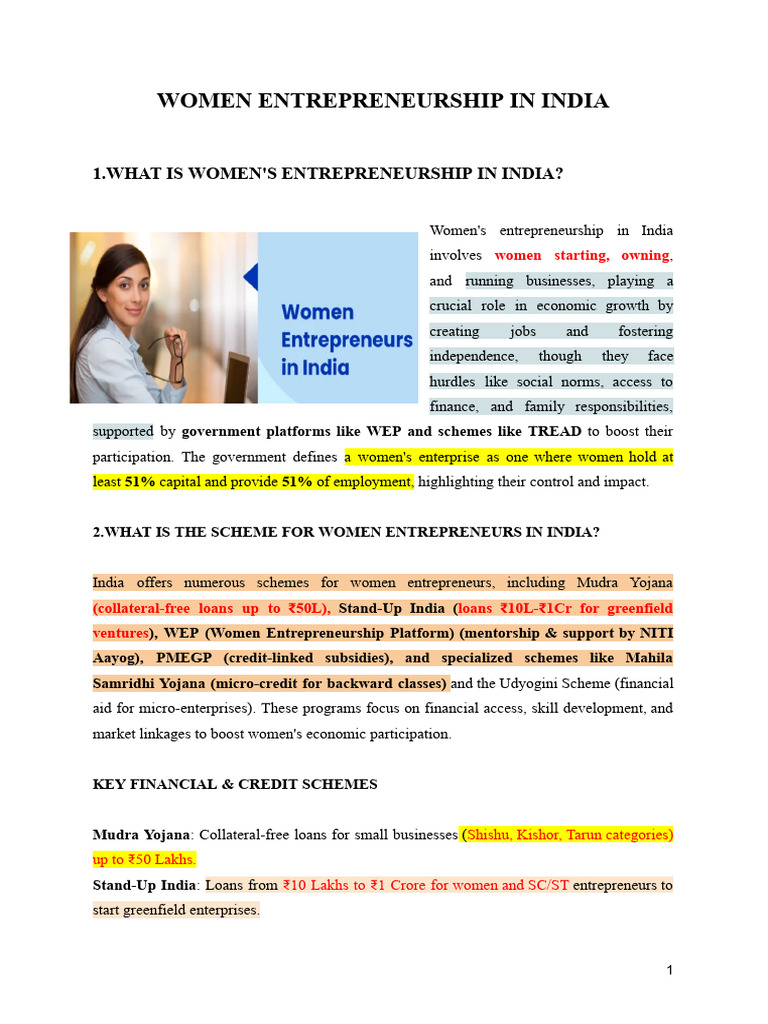 WOMEN ENTREPRENEURSHIP IN INDIA

1.WHAT IS WOMEN'S ENTREPRENEURSHIP IN INDIA?

Women Entrepreneurs in India

Women's entrepreneurship in India involves women starting, owning, and running businesses, playing a crucial role in economic growth by creating jobs and fostering independence, though they face hurdles like social norms, access to finance, and family responsibilities, supported by government platforms like WEP and schemes like TREAD to boost their participation. The government defines a women's enterprise as one where women hold at least 51% capital and provide 51% of employment, highlighting their control and impact.

2.WHAT IS THE SCHEME FOR WOMEN ENTREPRENEURS IN INDIA?

India offers numerous schemes for women entrepreneurs, including Mudra Yojana (collateral-free loans up to ₹50L), Stand-Up India (loans ₹10L-₹1Cr for greenfield ventures), WEP (Women Entrepreneurship Platform) (mentorship & support by NITI Aayog), PMEGP (credit-linked subsidies), and specialized schemes like Mahila Samridhi Yojana (micro-credit for backward classes) and the Udyogini Scheme (financial aid for micro-enterprises). These programs focus on financial access, skill development, and market linkages to boost women's economic participation.

KEY FINANCIAL & CREDIT SCHEMES

Mudra Yojana: Collateral-free loans for small businesses (Shishu, Kishor, Tarun categories) up to ₹50 Lakhs.

Stand-Up India: Loans from ₹10 Lakhs to ₹1 Crore for women and SC/ST entrepreneurs to start greenfield enterprises.

1